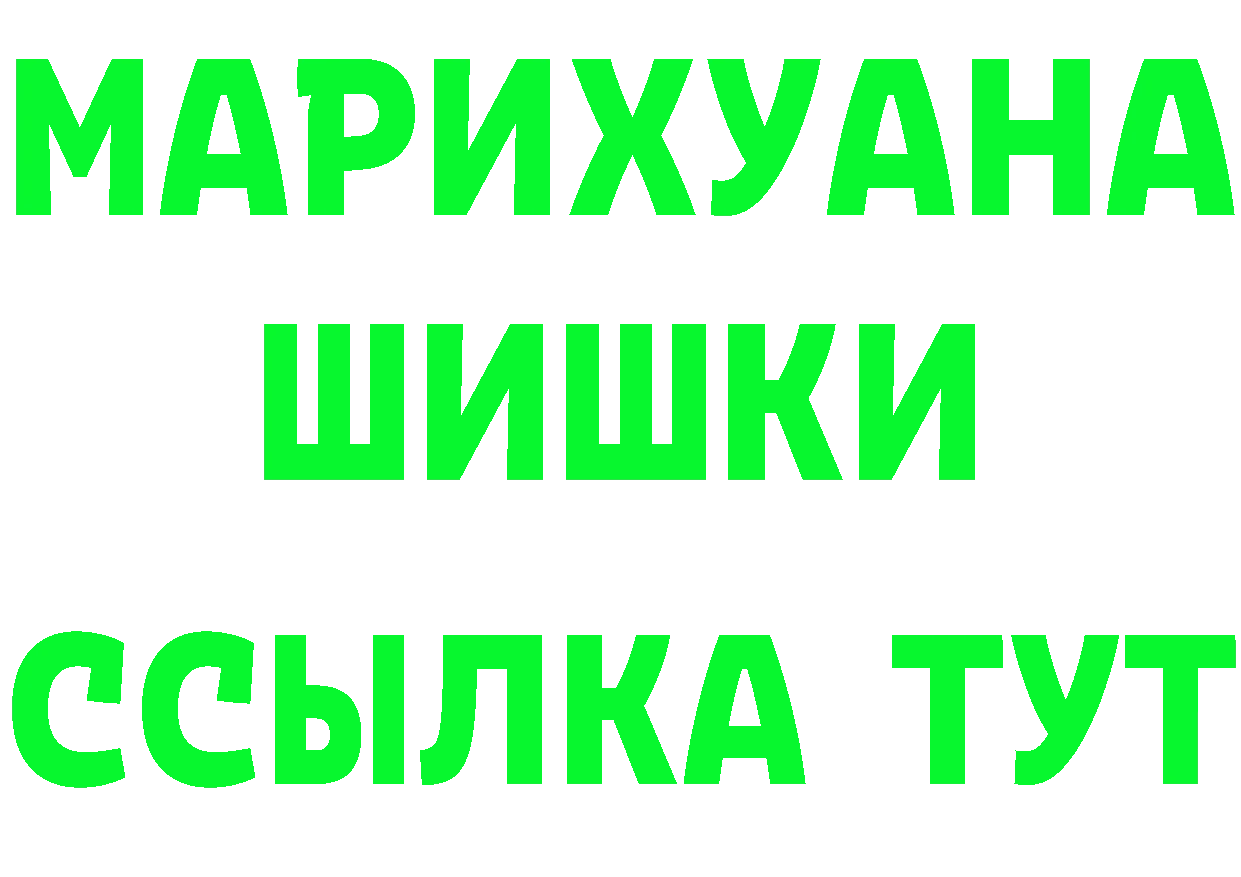 МАРИХУАНА
ШИШКИ
ССЫЛКА ТУТ